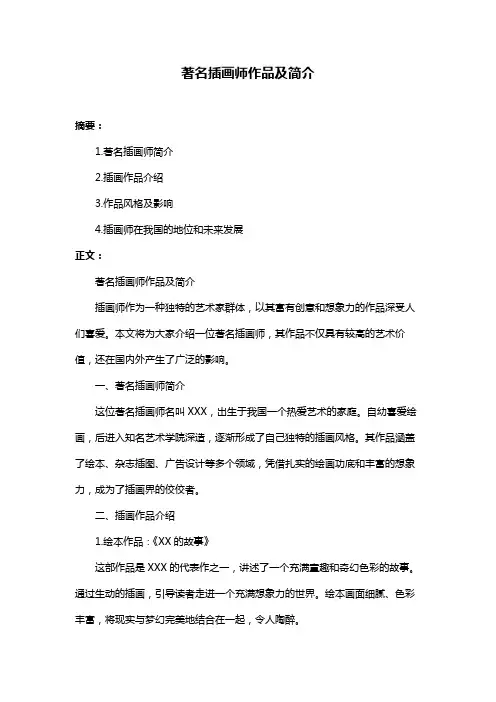 著名插画师作品及简介

摘要：

1.著名插画师简介

2.插画作品介绍

3.作品风格及影响

4.插画师在我国的地位和未来发展

正文：

著名插画师作品及简介

插画师作为一种独特的艺术家群体，以其富有创意和想象力的作品深受人们喜爱。本文将为大家介绍一位著名插画师，其作品不仅具有较高的艺术价值，还在国内外产生了广泛的影响。

一、著名插画师简介

这位著名插画师名叫 XXX，出生于我国一个热爱艺术的家庭。自幼喜爱绘画，后进入知名艺术学院深造，逐渐形成了自己独特的插画风格。其作品涵盖了绘本、杂志插图、广告设计等多个领域，凭借扎实的绘画功底和丰富的想象力，成为了插画界的佼佼者。

二、插画作品介绍

1.绘本作品：《XX 的故事》

这部作品是 XXX 的代表作之一，讲述了一个充满童趣和奇幻色彩的故事。通过生动的插画，引导读者走进一个充满想象力的世界。绘本画面细腻、色彩丰富，将现实与梦幻完美地结合在一起，令人陶醉。